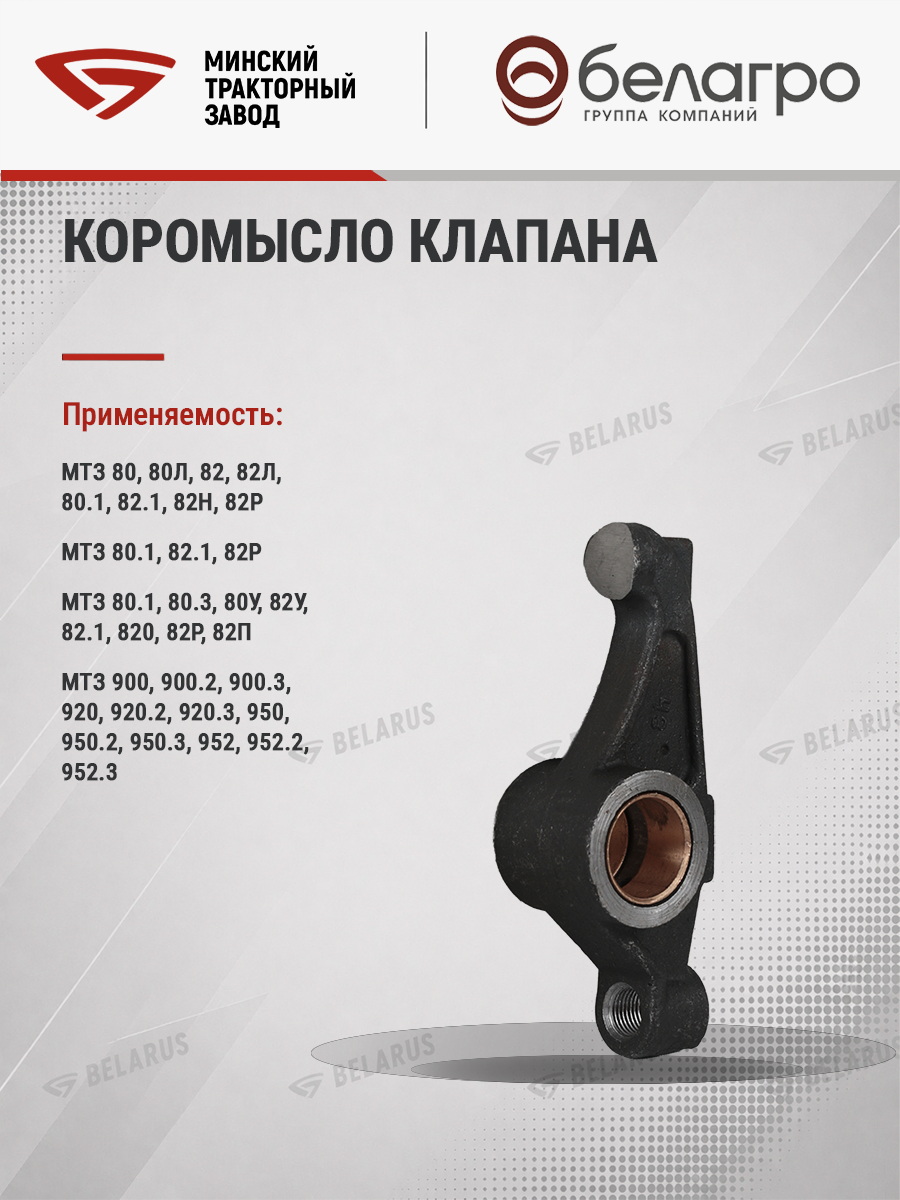 МИНСКИЙ
ТРАКТОРНЫЙ
ЗАВОД

белагро
ГРУППА КОМПАНИЙ

КОРОМЫСЛО КЛАПАНА

Применяемость:

МТЗ 80, 80Л, 82, 82Л, 80.1, 82.1, 82Н, 82Р

МТЗ 80.1, 82.1, 82Р

МТЗ 80.1, 80.3, 80У, 82У, 82.1, 820, 82Р, 82П

МТЗ 900, 900.2, 900.3, 920, 920.2, 920.3, 950, 950.2, 950.3, 952, 952.2, 952.3

BELARUS